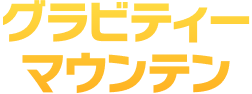 グラビティー
マウンテン